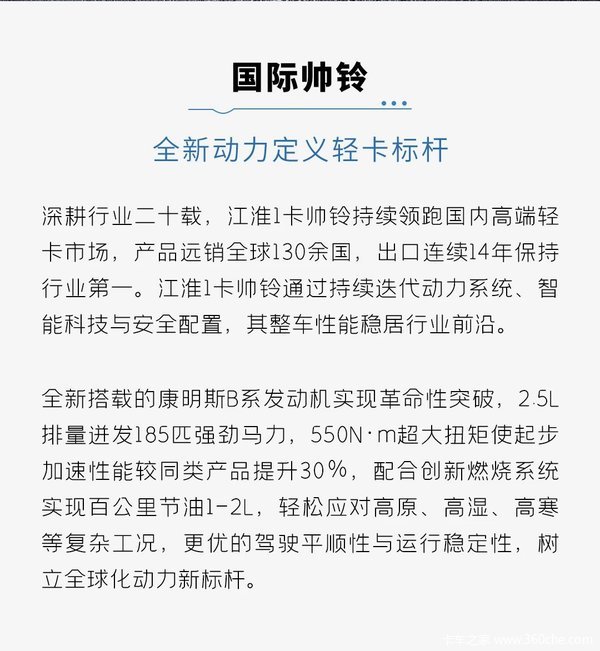 国际帅铃

全新动力定义轻卡标杆

深耕行业二十载，江淮1卡帅铃持续领跑国内高端轻卡市场，产品远销全球130余国，出口连续14年保持行业第一。江淮1卡帅铃通过持续迭代动力系统、智能科技与安全配置，其整车性能稳居行业前沿。

全新搭载的康明斯B系发动机实现革命性突破，2.5L排量迸发185匹强劲马力，550N·m超大扭矩使起步加速性能较同类产品提升30%，配合创新燃烧系统实现百公里节油1-2L，轻松应对高原、高湿、高寒等复杂工况，更优的驾驶平顺性与运行稳定性，树立全球化动力新标杆。

卡车之家 www.360che.com